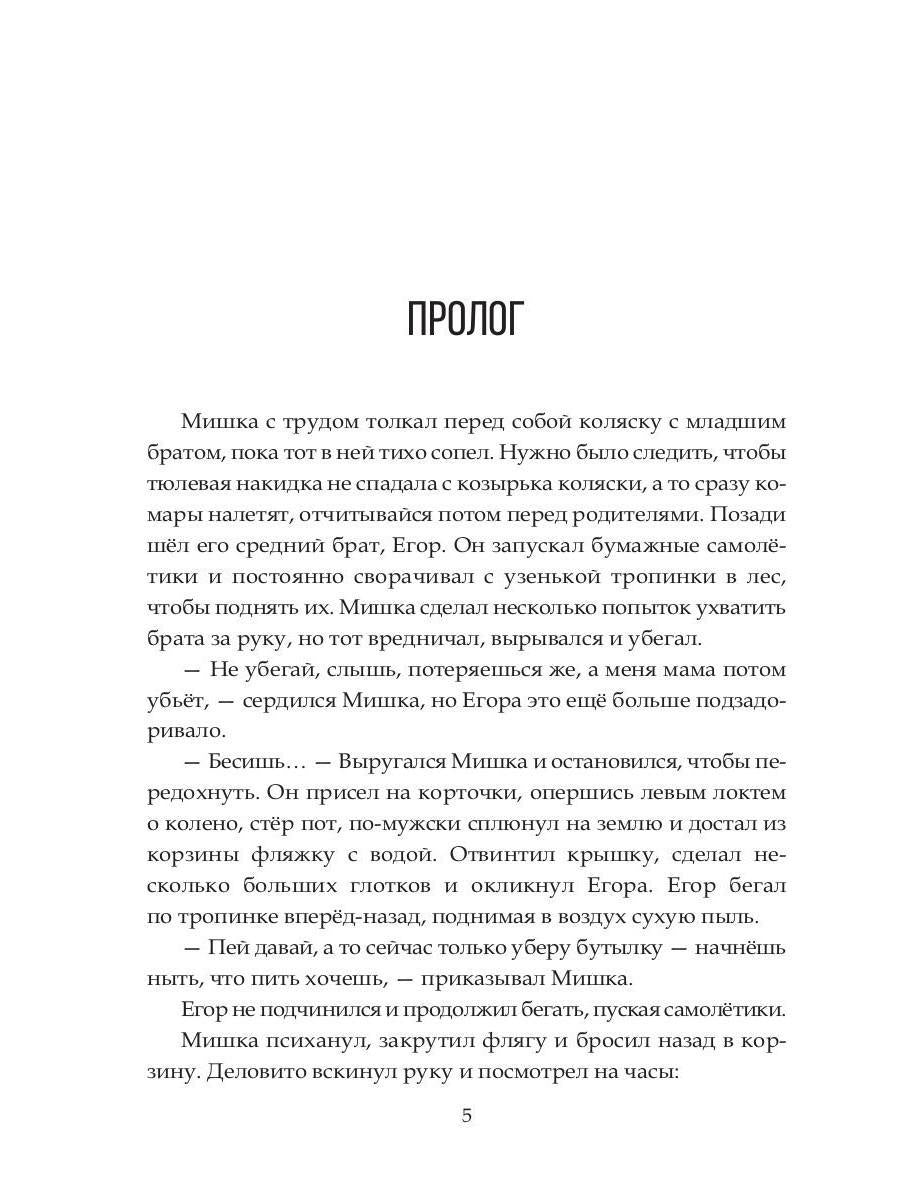 ПРОЛОГ

Мишка с трудом толкал перед собой коляску с младшим братом, пока тот в ней тихо сопел. Нужно было следить, чтобы тюлевая накидка не спадала с козырька коляски, а то сразу комары налетят, отчитывайся потом перед родителями. Позади шёл его средний брат, Егор. Он запускал бумажные самолётики и постоянно сворачивал с узенькой тропинки в лес, чтобы поднять их. Мишка сделал несколько попыток ухватить брата за руку, но тот вредничал, вырывался и убегал.

— Не убегай, слышь, потеряешься же, а меня мама потом убьёт, — сердился Мишка, но Егора это ещё больше подзадоривало.

— Бесишь… — Выругался Мишка и остановился, чтобы передохнуть. Он присел на корточки, опершись левым локтем о колено, стёр пот, по-мужски сплюнул на землю и достал из корзины фляжку с водой. Отвинтил крышку, сделал несколько больших глотков и окликнул Егора. Егор бегал по тропинке вперёд-назад, поднимая в воздух сухую пыль.

— Пей давай, а то сейчас только уберу бутылку — начнёшь ныть, что пить хочешь, — приказывал Мишка.

Егор не подчинился и продолжил бегать, пуская самолётики.

Мишка психанул, закрутил флягу и бросил назад в корзину. Деловито вскинул руку и посмотрел на часы:

5